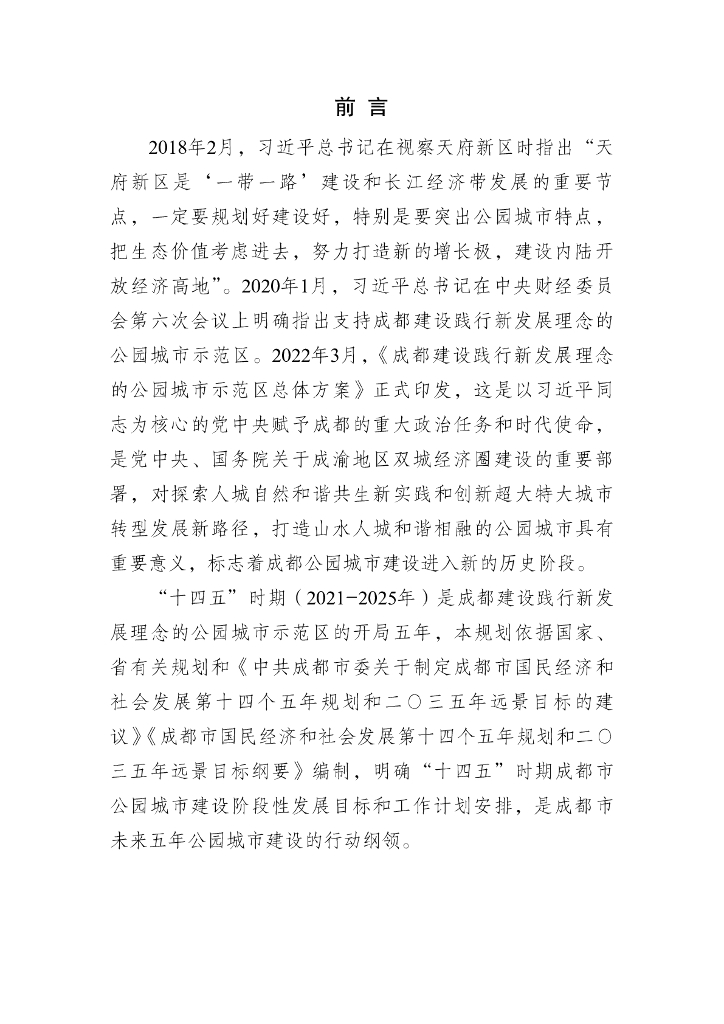 前 言

2018年2月，习近平总书记在视察天府新区时指出“天府新区是‘一带一路’建设和长江经济带发展的重要节点，一定要规划好建设好，特别是要突出公园城市特点，把生态价值考虑进去，努力打造新的增长极，建设内陆开放经济高地”。2020年1月，习近平总书记在中央财经委员会第六次会议上明确指出支持成都建设践行新发展理念的公园城市示范区。2022年3月，《成都建设践行新发展理念的公园城市示范区总体方案》正式印发，这是以习近平同志为核心的党中央赋予成都的重大政治任务和时代使命，是党中央、国务院关于成渝地区双城经济圈建设的重要部署，对探索人城自然和谐共生新实践和创新超大特大城市转型发展新路径，打造山水人城和谐相融的公园城市具有重要意义，标志着成都公园城市建设进入新的历史阶段。

“十四五”时期（2021-2025年）是成都建设践行新发展理念的公园城市示范区的开局五年，本规划依据国家、省有关规划和《中共成都市委关于制定成都市国民经济和社会发展第十四个五年规划和二〇三五年远景目标的建议》《成都市国民经济和社会发展第十四个五年规划和二〇三五年远景目标纲要》编制，明确“十四五”时期成都市公园城市建设阶段性发展目标和工作计划安排，是成都市未来五年公园城市建设的行动纲领。